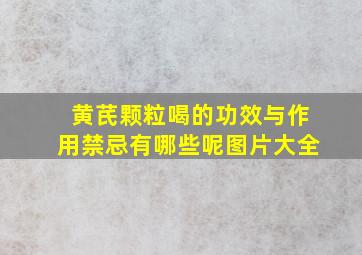 黄芪颗粒喝的功效与作用禁忌有哪些呢图片大全